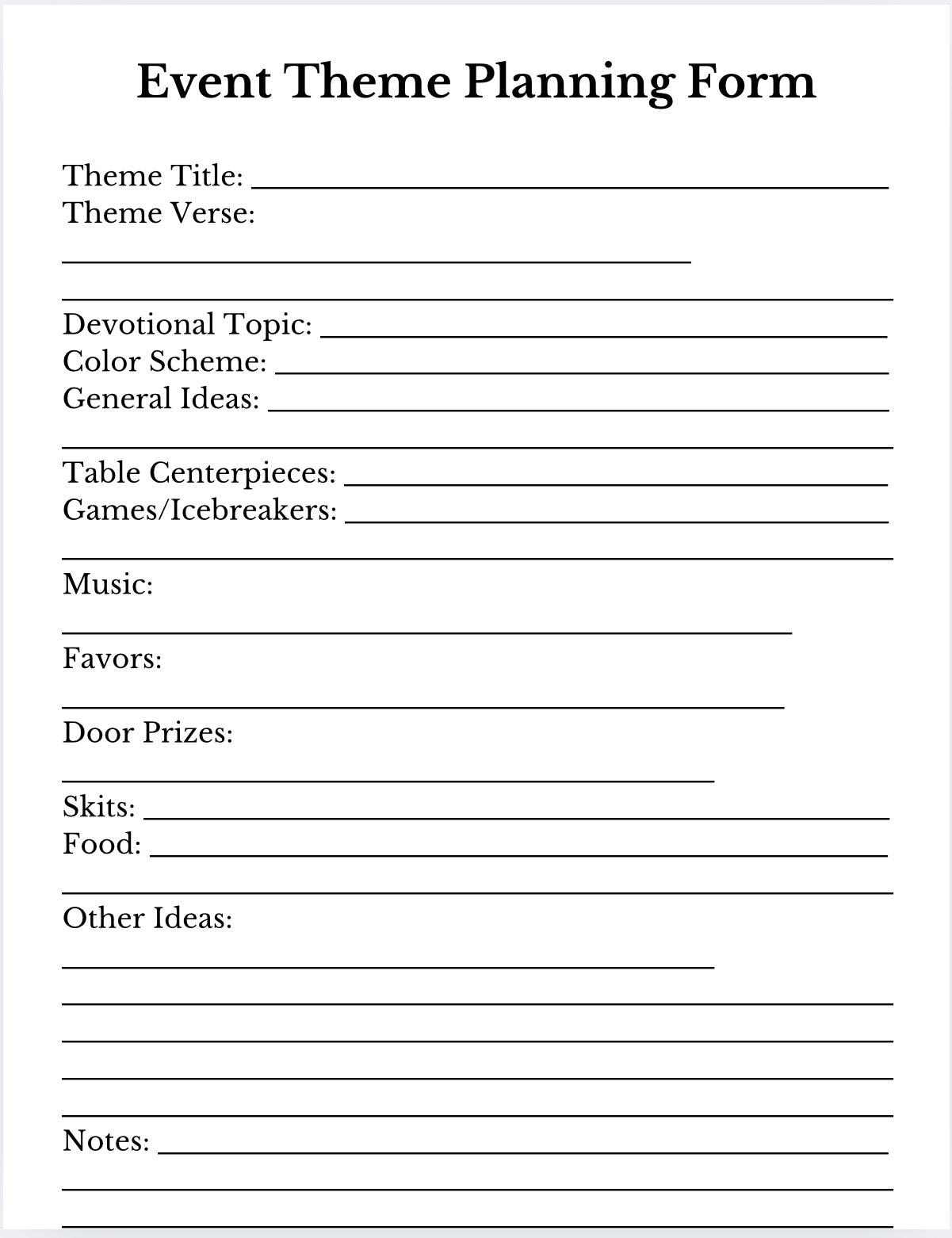 Event Theme Planning Form

Theme Title: ____
Theme Verse:
____
____

Devotional Topic: ____
Color Scheme: ____
General Ideas: ____
____

Table Centerpieces: ____
Games/Icebreakers: ____
____

Music:
____

Favors:
____

Door Prizes:
____

Skits: ____
Food: ____
____

Other Ideas:
____
____
____
____
____

Notes: ____
____
____